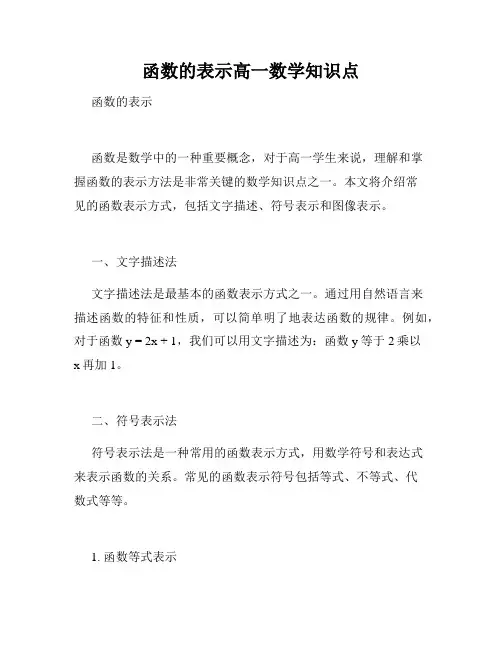 函数的表示高一数学知识点

函数的表示

函数是数学中的一种重要概念，对于高一学生来说，理解和掌握函数的表示方法是非常关键的数学知识点之一。本文将介绍常见的函数表示方式，包括文字描述、符号表示和图像表示。

一、文字描述法

文字描述法是最基本的函数表示方式之一。通过用自然语言来描述函数的特征和性质，可以简单明了地表达函数的规律。例如，对于函数 $y = 2x + 1$，我们可以用文字描述为：函数 y 等于 2 乘以 x 再加 1。

二、符号表示法

符号表示法是一种常用的函数表示方式，用数学符号和表达式来表示函数的关系。常见的函数表示符号包括等式、不等式、代数式等等。

1. 函数等式表示